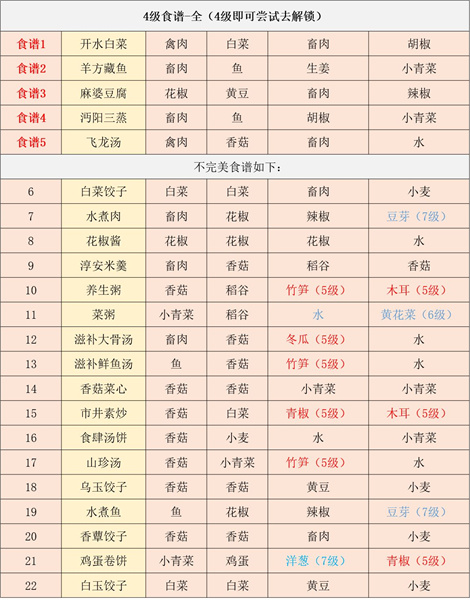 | 4级食谱-全（4级即可尝试去解锁） | | | | | |
|---|---|---|---|---|---|
| 食谱1 | 开水白菜 | 禽肉 | 白菜 | 畜肉 | 胡椒 |
| 食谱2 | 羊方藏鱼 | 畜肉 | 鱼 | 生姜 | 小青菜 |
| 食谱3 | 麻婆豆腐 | 花椒 | 黄豆 | 畜肉 | 辣椒 |
| 食谱4 | 沔阳三蒸 | 畜肉 | 鱼 | 胡椒 | 小青菜 |
| 食谱5 | 飞龙汤 | 禽肉 | 香菇 | 畜肉 | 水 |
| 不完美食谱如下： | | | | | |
| 6 | 白菜饺子 | 白菜 | 白菜 | 畜肉 | 小麦 |
| 7 | 水煮肉 | 畜肉 | 花椒 | 辣椒 | 豆芽（7级） |
| 8 | 花椒酱 | 花椒 | 花椒 | 花椒 | 水 |
| 9 | 淳安米羹 | 畜肉 | 香菇 | 稻谷 | 香菇 |
| 10 | 养生粥 | 香菇 | 稻谷 | 竹笋（5级） | 木耳（5级） |
| 11 | 菜粥 | 小青菜 | 稻谷 | 水 | 黄花菜（6级） |
| 12 | 滋补大骨汤 | 畜肉 | 香菇 | 冬瓜（5级） | 水 |
| 13 | 滋补鲜鱼汤 | 鱼 | 香菇 | 竹笋（5级） | 水 |
| 14 | 香菇菜心 | 香菇 | 香菇 | 小青菜 | 小青菜 |
| 15 | 市井素炒 | 香菇 | 白菜 | 青椒（5级） | 木耳（5级） |
| 16 | 食肆汤饼 | 香菇 | 小麦 | 水 | 小青菜 |
| 17 | 山珍汤 | 香菇 | 小青菜 | 竹笋（5级） | 水 |
| 18 | 乌玉饺子 | 香菇 | 香菇 | 黄豆 | 小麦 |
| 19 | 水煮鱼 | 鱼 | 花椒 | 辣椒 | 豆芽（7级） |
| 20 | 香蕈饺子 | 香菇 | 香菇 | 畜肉 | 小麦 |
| 21 | 鸡蛋卷饼 | 小青菜 | 鸡蛋 | 洋葱（7级） | 青椒（5级） |
| 22 | 白玉饺子 | 白菜 | 白菜 | 黄豆 | 小麦 |